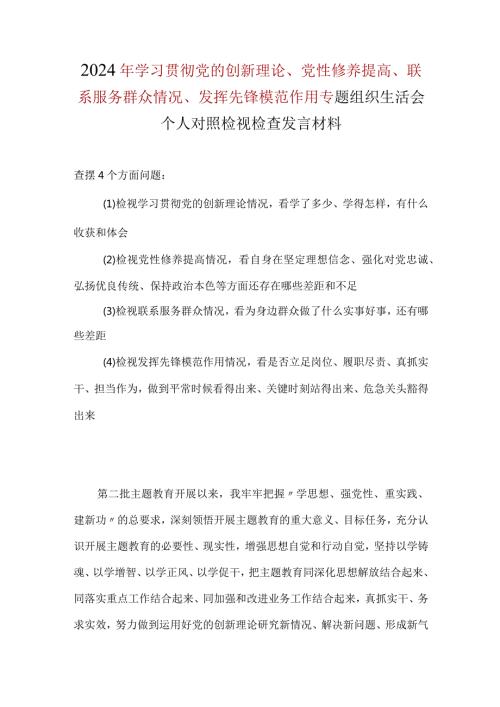 2024年学习贯彻党的创新理论、党性修养提高、联系服务群众情况、发挥先锋模范作用专题组织生活会个人对照检视检查发言材料

查摆4个方面问题：

(1)检视学习贯彻党的创新理论情况，看学了多少、学得怎样，有什么收获和体会

(2)检视党性修养提高情况，看自身在坚定理想信念、强化对党忠诚、弘扬优良传统、保持政治本色等方面还存在哪些差距和不足

(3)检视联系服务群众情况，看为身边群众做了什么实事好事，还有哪些差距

(4)检视发挥先锋模范作用情况，看是否立足岗位、履职尽责、真抓实干、担当作为，做到平常时候看得出来、关键时刻站得出来、危急关头豁得出来

第二批主题教育开展以来，我牢牢把握〃学思想、强党性、重实践、建新功〃的总要求，深刻领悟开展主题教育的重大意义、目标任务，充分认识开展主题教育的必要性、现实性，增强思想自觉和行动自觉，坚持以学铸魂、以学增智、以学正风、以学促干，把主题教育同深化思想解放结合起来、同落实重点工作结合起来、同加强和改进业务工作结合起来，真抓实干、务求实效，努力做到运用好党的创新理论研究新情况、解决新问题、形成新气